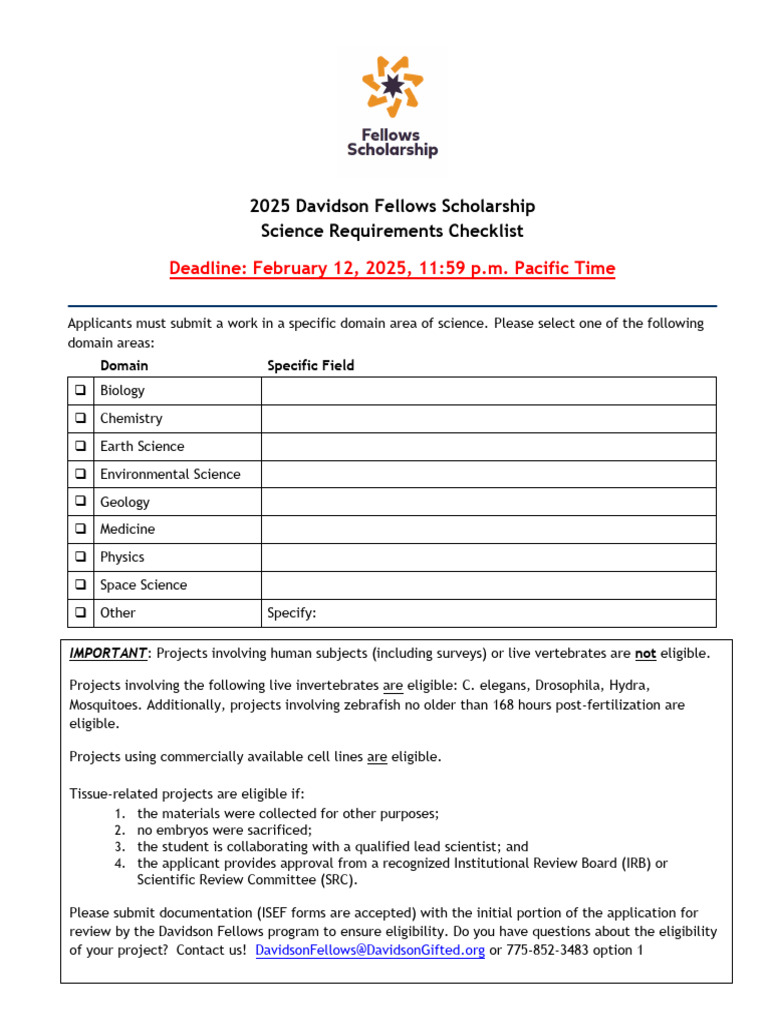 Fellows Scholarship

2025 Davidson Fellows Scholarship
Science Requirements Checklist

Deadline: February 12, 2025, 11:59 p.m. Pacific Time

Applicants must submit a work in a specific domain area of science. Please select one of the following domain areas:

| | Domain | Specific Field |
|---|---|---|
| ❑ | Biology | |
| ❑ | Chemistry | |
| ❑ | Earth Science | |
| ❑ | Environmental Science | |
| ❑ | Geology | |
| ❑ | Medicine | |
| ❑ | Physics | |
| ❑ | Space Science | |
| ❑ | Other | Specify: |

IMPORTANT: Projects involving human subjects (including surveys) or live vertebrates are not eligible.

Projects involving the following live invertebrates are eligible: C. elegans, Drosophila, Hydra, Mosquitoes. Additionally, projects involving zebrafish no older than 168 hours post-fertilization are eligible.

Projects using commercially available cell lines are eligible.

Tissue-related projects are eligible if:
1. the materials were collected for other purposes;
2. no embryos were sacrificed;
3. the student is collaborating with a qualified lead scientist; and
4. the applicant provides approval from a recognized Institutional Review Board (IRB) or Scientific Review Committee (SRC).

Please submit documentation (ISEF forms are accepted) with the initial portion of the application for review by the Davidson Fellows program to ensure eligibility. Do you have questions about the eligibility of your project? Contact us! DavidsonFellows@DavidsonGifted.org or 775-852-3483 option 1